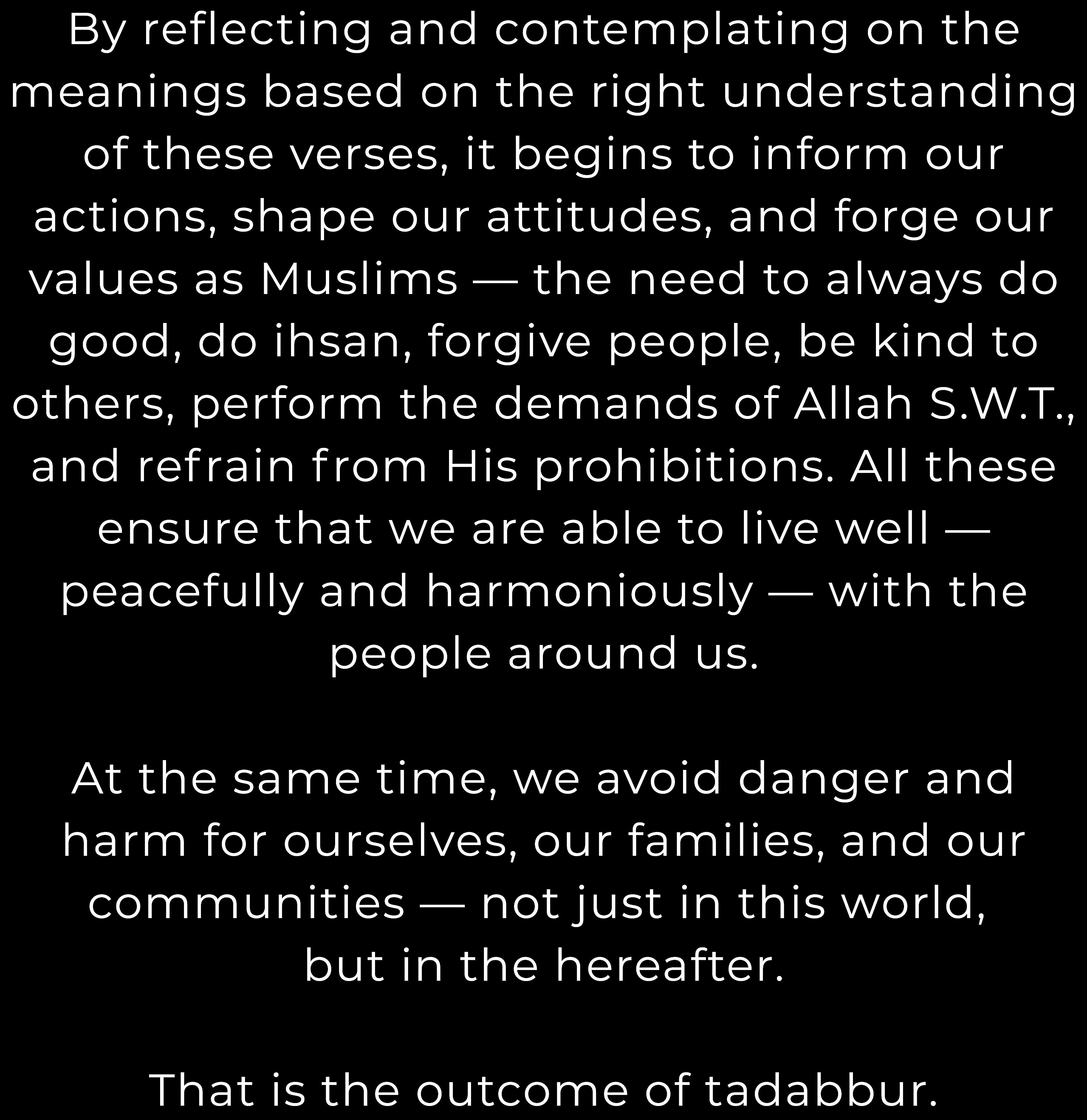 By reflecting and contemplating on the meanings based on the right understanding of these verses, it begins to inform our actions, shape our attitudes, and forge our values as Muslims — the need to always do good, do ihsan, forgive people, be kind to others, perform the demands of Allah S.W.T., and refrain from His prohibitions. All these ensure that we are able to live well — peacefully and harmoniously — with the people around us.

At the same time, we avoid danger and harm for ourselves, our families, and our communities — not just in this world, but in the hereafter.

That is the outcome of tadabbur.